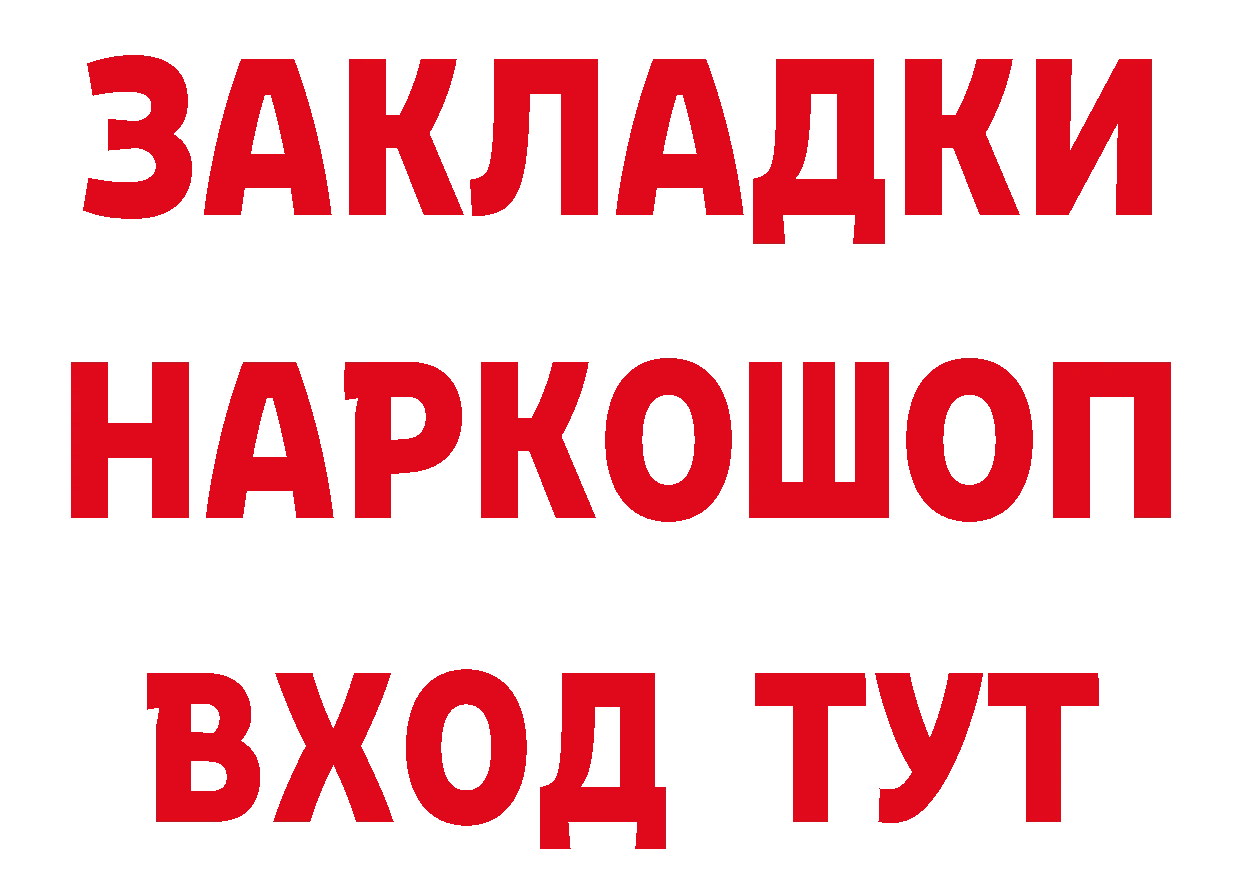 ЗАКЛАДКИ
НАРКОШОП
ВХОД ТУТ